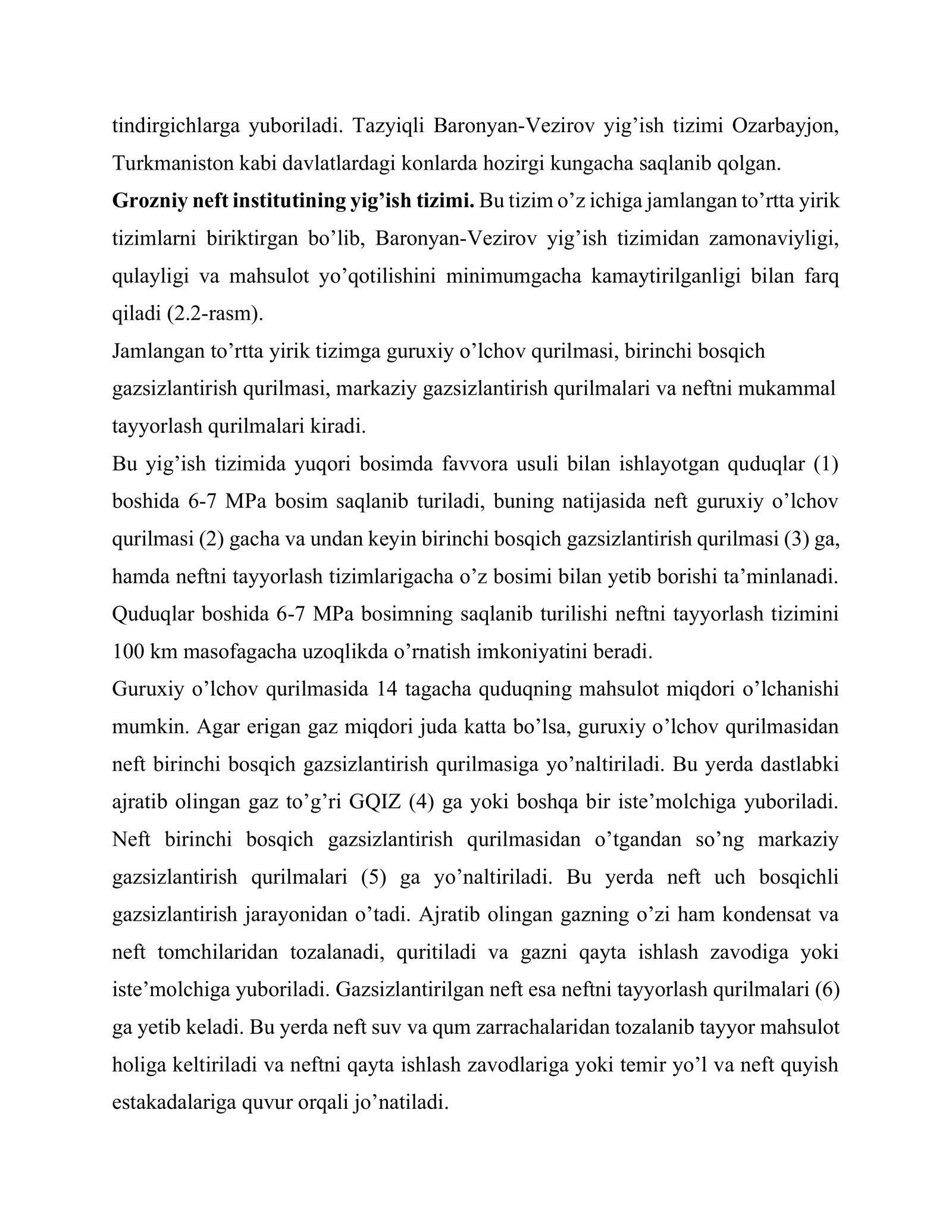 tindirgichlarga yuboriladi. Tazyiqli Baronyan-Vezirov yig'ish tizimi Ozarbayjon, Turkmaniston kabi davlatlardagi konlarda hozirgi kungacha saqlanib qolgan.

Grozniy neft institutining yig'ish tizimi. Bu tizim o'z ichiga jamlangan to'rtta yirik tizimlarni biriktirgan bo'lib, Baronyan-Vezirov yig'ish tizimidan zamonaviyligi, qulayligi va mahsulot yo'qotilishini minimumgacha kamaytirilganligi bilan farq qiladi (2.2-rasm).

Jamlangan to'rtta yirik tizimga guruxiy o'lchov qurilmasi, birinchi bosqich gazsizlantirish qurilmasi, markaziy gazsizlantirish qurilmalari va neftni mukammal tayyorlash qurilmalari kiradi.

Bu yig'ish tizimida yuqori bosimda favvora usuli bilan ishlayotgan quduqlar (1) boshida 6-7 MPa bosim saqlanib turiladi, buning natijasida neft guruxiy o'lchov qurilmasi (2) gacha va undan keyin birinchi bosqich gazsizlantirish qurilmasi (3) ga, hamda neftni tayyorlash tizimlarigacha o'z bosimi bilan yetib borishi ta'minlanadi. Quduqlar boshida 6-7 MPa bosimning saqlanib turilishi neftni tayyorlash tizimini 100 km masofagacha uzoqlikda o'rnatish imkoniyatini beradi.

Guruxiy o'lchov qurilmasida 14 tagacha quduqning mahsulot miqdori o'lchanishi mumkin. Agar erigan gaz miqdori juda katta bo'lsa, guruxiy o'lchov qurilmasidan neft birinchi bosqich gazsizlantirish qurilmasiga yo'naltiriladi. Bu yerda dastlabki ajratib olingan gaz to'g'ri GQIZ (4) ga yoki boshqa bir iste'molchiga yuboriladi. Neft birinchi bosqich gazsizlantirish qurilmasidan o'tgandan so'ng markaziy gazsizlantirish qurilmalari (5) ga yo'naltiriladi. Bu yerda neft uch bosqichli gazsizlantirish jarayonidan o'tadi. Ajratib olingan gazning o'zi ham kondensat va neft tomchilaridan tozalanadi, quritiladi va gazni qayta ishlash zavodiga yoki iste'molchiga yuboriladi. Gazsizlantirilgan neft esa neftni tayyorlash qurilmalari (6) ga yetib keladi. Bu yerda neft suv va qum zarrachalaridan tozalanib tayyor mahsulot holiga keltiriladi va neftni qayta ishlash zavodlariga yoki temir yo'l va neft quyish estakadalariga quvur orqali jo'natiladi.